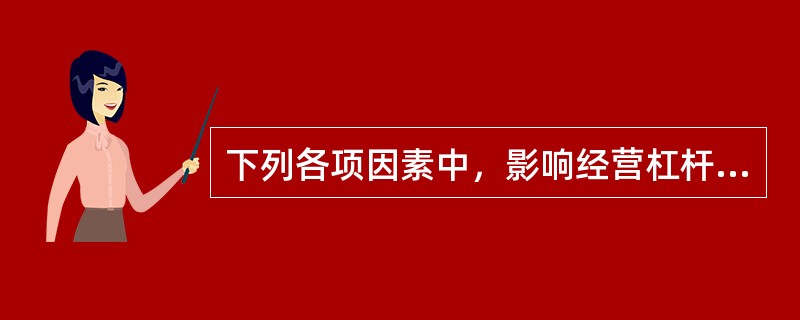 下列各项因素中，影响经营杠杆...